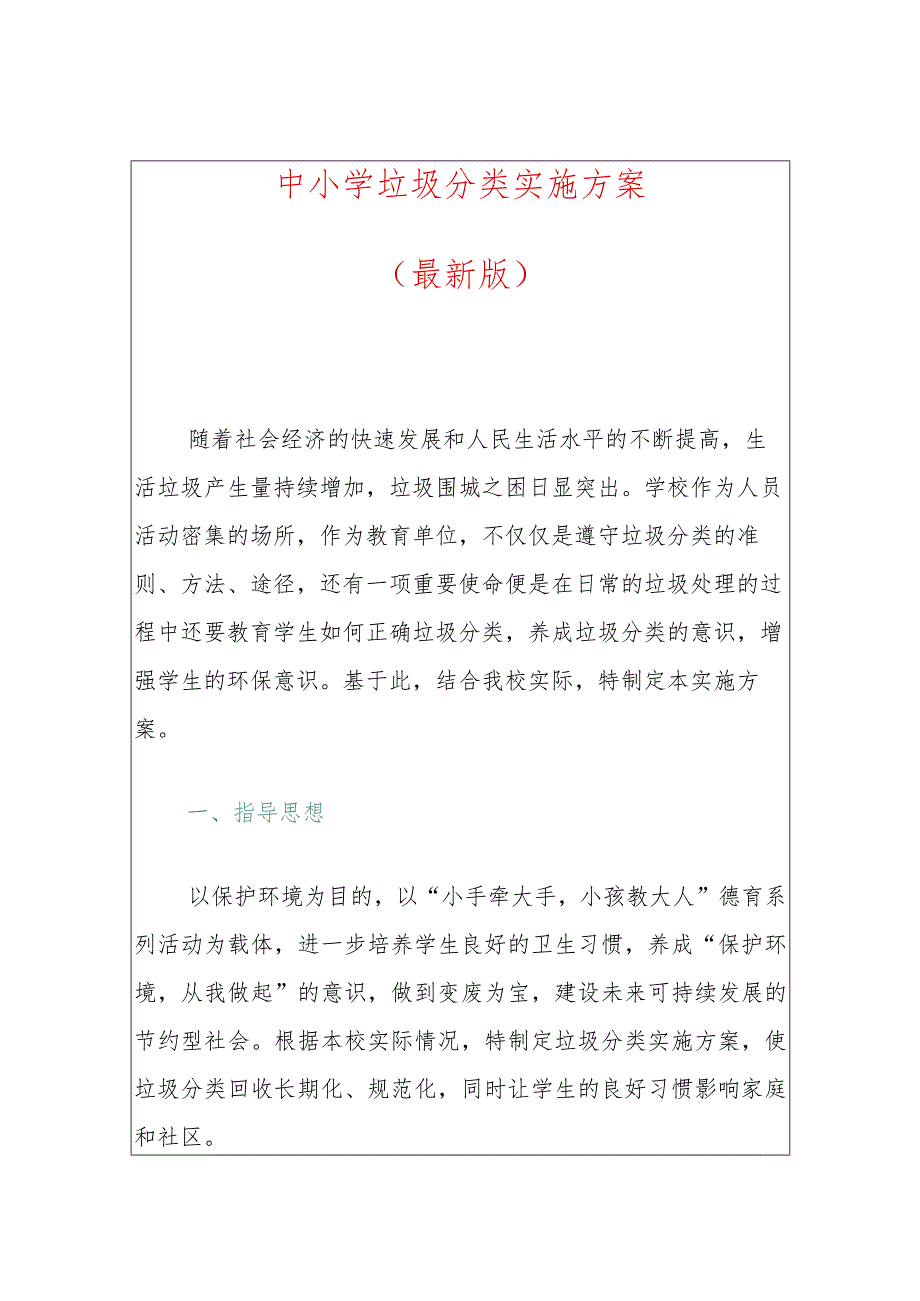 中小学垃圾分类实施方案

（最新版）

随着社会经济的快速发展和人民生活水平的不断提高，生活垃圾产生量持续增加，垃圾围城之困日显突出。学校作为人员活动密集的场所，作为教育单位，不仅仅是遵守垃圾分类的准则、方法、途径，还有一项重要使命便是在日常的垃圾处理的过程中还要教育学生如何正确垃圾分类，养成垃圾分类的意识，增强学生的环保意识。基于此，结合我校实际，特制定本实施方案。

一、指导思想

以保护环境为目的，以“小手牵大手，小孩教大人”德育系列活动为载体，进一步培养学生良好的卫生习惯，养成“保护环境，从我做起”的意识，做到变废为宝，建设未来可持续发展的节约型社会。根据本校实际情况，特制定垃圾分类实施方案，使垃圾分类回收长期化、规范化，同时让学生的良好习惯影响家庭和社区。